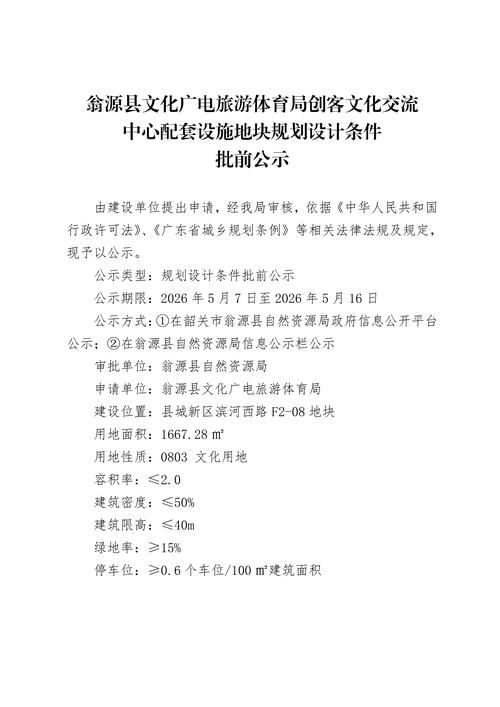 翁源县文化广电旅游体育局创客文化交流中心配套设施地块规划设计条件批前公示

由建设单位提出申请，经我局审核，依据《中华人民共和国行政许可法》、《广东省城乡规划条例》等相关法律法规及规定，现予以公示。

公示类型：规划设计条件批前公示

公示期限：2026 年 5 月 7 日至 2026 年 5 月 16 日

公示方式：①在韶关市翁源县自然资源局政府信息公开平台公示；②在翁源县自然资源局信息公示栏公示

审批单位：翁源县自然资源局

申请单位：翁源县文化广电旅游体育局

建设位置：县城新区滨河西路 F2-08 地块

用地面积：1667.28 ㎡

用地性质：0803 文化用地

容积率：≤2.0

建筑密度：≤50%

建筑限高：≤40m

绿地率：≥15%

停车位：≥0.6 个车位/100 ㎡建筑面积